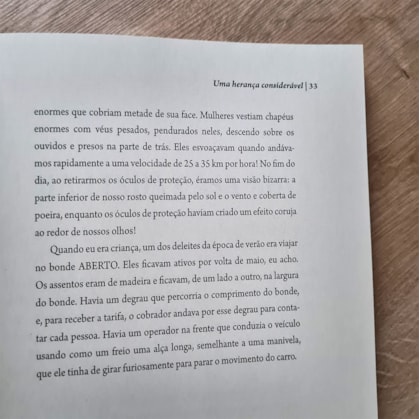 Uma herança considerável | 33

enormes que cobriam metade de sua face. Mulheres vestiam chapéus enormes com véus pesados, pendurados neles, descendo sobre os ouvidos e presos na parte de trás. Eles esvoaçavam quando andávamos rapidamente a uma velocidade de 25 a 35 km por hora! No fim do dia, ao retirarmos os óculos de proteção, éramos uma visão bizarra: a parte inferior de nosso rosto queimada pelo sol e o vento e coberta de poeira, enquanto os óculos de proteção haviam criado um efeito coruja ao redor de nossos olhos!

Quando eu era criança, um dos deleites da época de verão era viajar no bonde ABERTO. Eles ficavam ativos por volta de maio, eu acho. Os assentos eram de madeira e ficavam, de um lado a outro, na largura do bonde. Havia um degrau que percorria o comprimento do bonde, e, para receber a tarifa, o cobrador andava por esse degrau para contatar cada pessoa. Havia um operador na frente que conduzia o veículo usando como um freio uma alça longa, semelhante a uma manivela, que ele tinha de girar furiosamente para parar o movimento do carro.